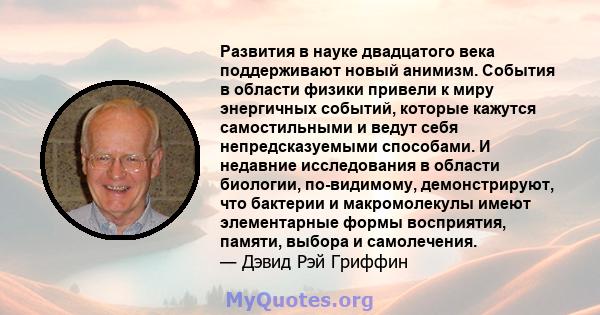 Развития в науке двадцатого века поддерживают новый анимизм. События в области физики привели к миру энергичных событий, которые кажутся самостильными и ведут себя непредсказуемыми способами. И недавние исследования в области биологии, по-видимому, демонстрируют, что бактерии и макромолекулы имеют элементарные формы восприятия, памяти, выбора и самолечения.
— Дэвид Рэй Гриффин

MyQuotes.org